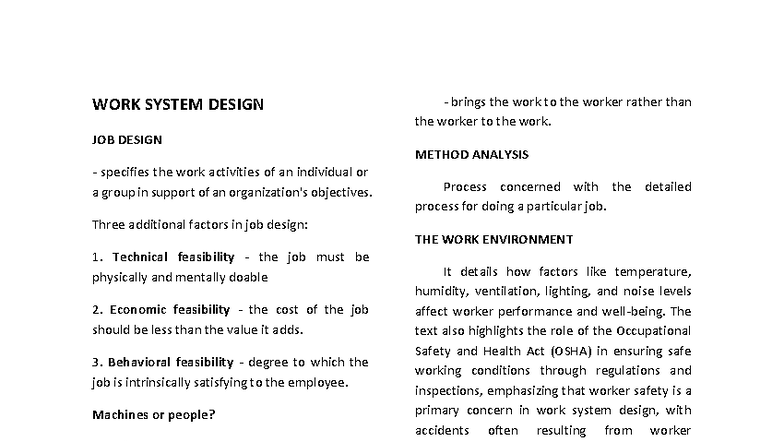 WORK SYSTEM DESIGN

JOB DESIGN

- specifies the work activities of an individual or a group in support of an organization's objectives.

Three additional factors in job design:

1. Technical feasibility - the job must be physically and mentally doable

2. Economic feasibility - the cost of the job should be less than the value it adds.

3. Behavioral feasibility - degree to which the job is intrinsically satisfying to the employee.

Machines or people?

- brings the work to the worker rather than the worker to the work.

METHOD ANALYSIS

Process concerned with the detailed process for doing a particular job.

THE WORK ENVIRONMENT

It details how factors like temperature, humidity, ventilation, lighting, and noise levels affect worker performance and well-being. The text also highlights the role of the Occupational Safety and Health Act (OSHA) in ensuring safe working conditions through regulations and inspections, emphasizing that worker safety is a primary concern in work system design, with accidents often resulting from worker